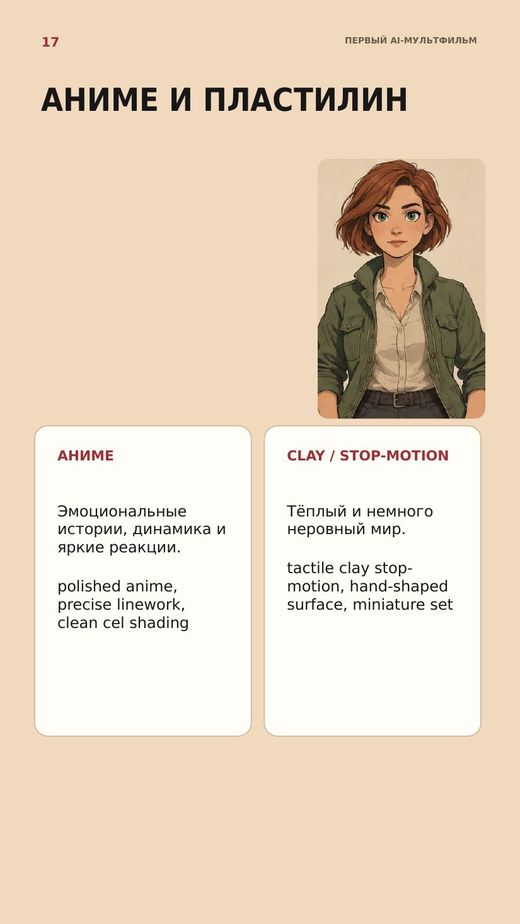 17

ПЕРВЫЙ AI-МУЛЬТФИЛЬМ

АНИМЕ И ПЛАСТИЛИН

АНИМЕ

Эмоциональные истории, динамика и яркие реакции.

polished anime, precise linework, clean cel shading

CLAY / STOP-MOTION

Тёплый и немного неровный мир.

tactile clay stop-motion, hand-shaped surface, miniature set